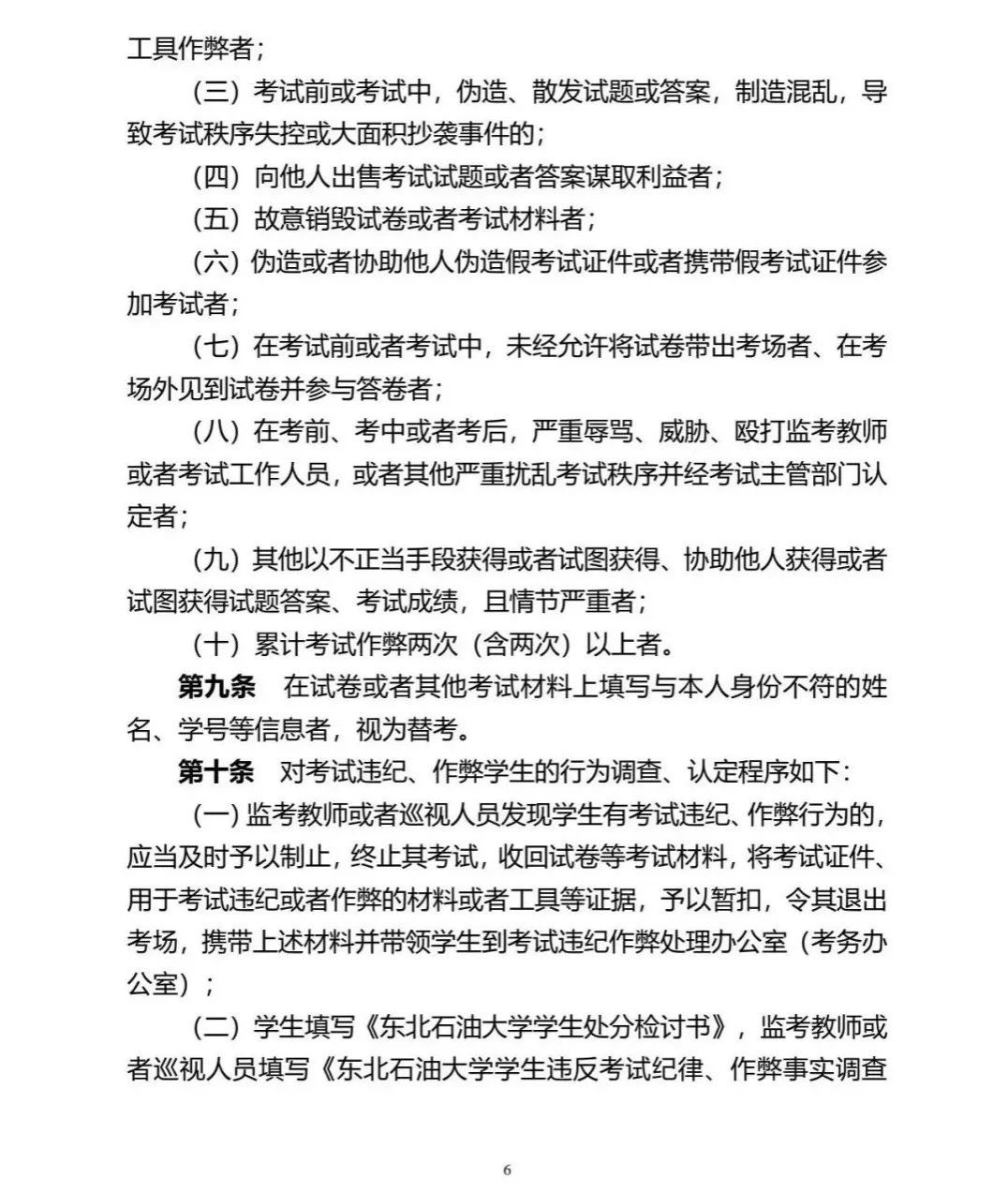 工具作弊者；

（三）考试前或考试中，伪造、散发试题或答案，制造混乱，导致考试秩序失控或大面积抄袭事件的；

（四）向他人出售考试试题或者答案谋取利益者；

（五）故意销毁试卷或者考试材料者；

（六）伪造或者协助他人伪造假考试证件或者携带假考试证件参加考试者；

（七）在考试前或者考试中，未经允许将试卷带出考场者、在考场外见到试卷并参与答卷者；

（八）在考前、考中或者考后，严重辱骂、威胁、殴打监考教师或者考试工作人员，或者其他严重扰乱考试秩序并经考试主管部门认定者；

（九）其他以不正当手段获得或者试图获得、协助他人获得或者试图获得试题答案、考试成绩，且情节严重者；

（十）累计考试作弊两次（含两次）以上者。

第九条　在试卷或者其他考试材料上填写与本人身份不符的姓名、学号等信息者，视为替考。

第十条　对考试违纪、作弊学生的行为调查、认定程序如下：

（一）监考教师或者巡视人员发现学生有考试违纪、作弊行为的，应当及时予以制止，终止其考试，收回试卷等考试材料，将考试证件、用于考试违纪或者作弊的材料或者工具等证据，予以暂扣，令其退出考场，携带上述材料并带领学生到考试违纪作弊处理办公室（考务办公室）；

（二）学生填写《东北石油大学学生处分检讨书》，监考教师或者巡视人员填写《东北石油大学学生违反考试纪律、作弊事实调查

6